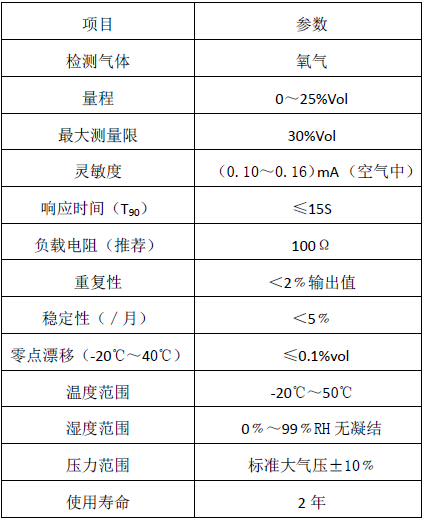 | 项目 | 参数 |
|---|---|
| 检测气体 | 氧气 |
| 量程 | 0～25%Vol |
| 最大测量限 | 30%Vol |
| 灵敏度 | （0.10～0.16）mA（空气中） |
| 响应时间（$T_{90}$） | ≤15S |
| 负载电阻（推荐） | 100Ω |
| 重复性 | ＜2％输出值 |
| 稳定性（／月） | ＜5％ |
| 零点漂移（-20℃～40℃） | ≤0.1%vol |
| 温度范围 | -20℃～50℃ |
| 湿度范围 | 0％～99％RH 无凝结 |
| 压力范围 | 标准大气压±10％ |
| 使用寿命 | 2 年 |